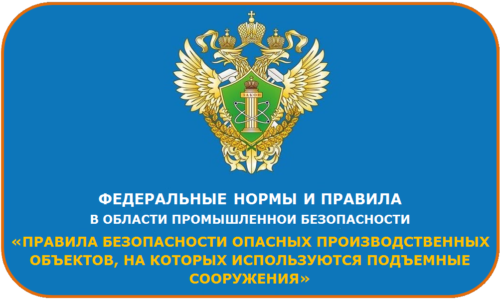 ФЕДЕРАЛЬНЫЕ НОРМЫ И ПРАВИЛА
В ОБЛАСТИ ПРОМЫШЛЕННОЙ БЕЗОПАСНОСТИ
«ПРАВИЛА БЕЗОПАСНОСТИ ОПАСНЫХ ПРОИЗВОДСТВЕННЫХ ОБЪЕКТОВ, НА КОТОРЫХ ИСПОЛЬЗУЮТСЯ ПОДЪЕМНЫЕ СООРУЖЕНИЯ»